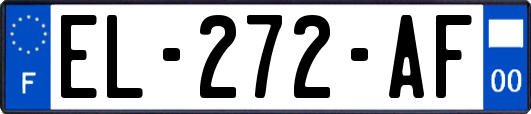 F
EL-272-AF
00